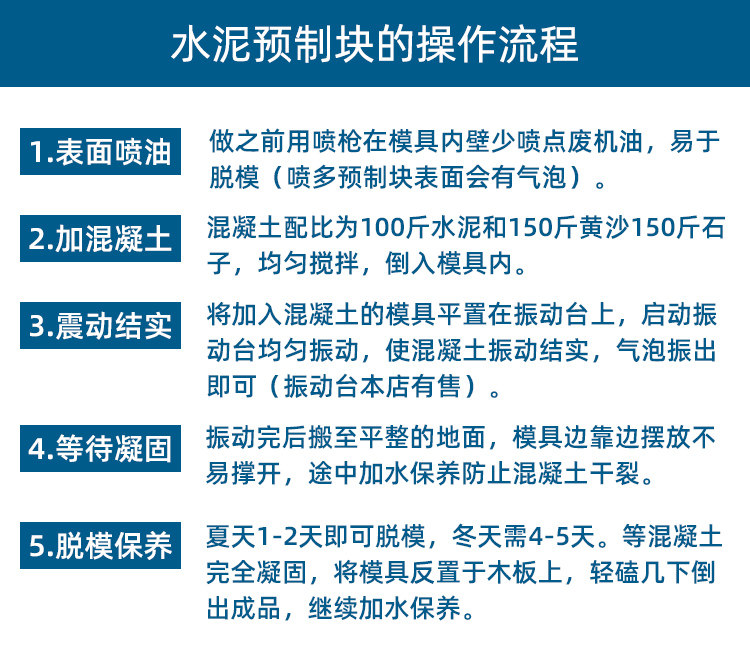 水泥预制块的操作流程

1.表面喷油

做之前用喷枪在模具内壁少喷点废机油，易于脱模（喷多预制块表面会有气泡）。

2.加混凝土

混凝土配比为100斤水泥和150斤黄沙150斤石子，均匀搅拌，倒入模具内。

3.震动结实

将加入混凝土的模具平置在振动台上，启动振动台均匀振动，使混凝土振动结实，气泡振出即可（振动台本店有售）。

4.等待凝固

振动完后搬至平整的地面，模具边靠边摆放不易撑开，途中加水保养防止混凝土干裂。

5.脱模保养

夏天1-2天即可脱模，冬天需4-5天。等混凝土完全凝固，将模具反置于木板上，轻磕几下倒出成品，继续加水保养。